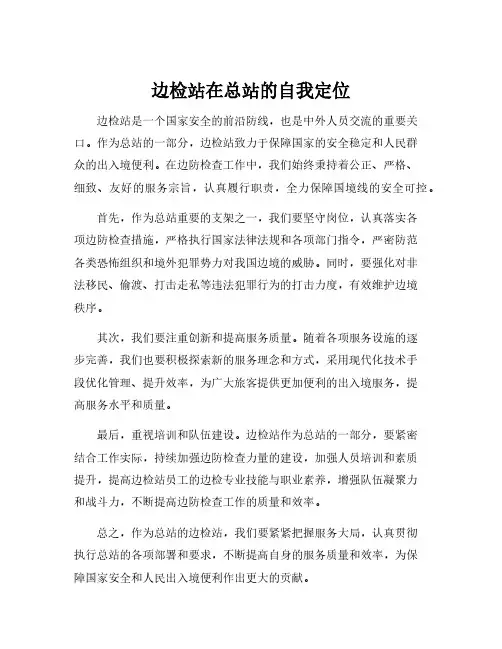 边检站在总站的自我定位

边检站是一个国家安全的前沿防线，也是中外人员交流的重要关口。作为总站的一部分，边检站致力于保障国家的安全稳定和人民群众的出入境便利。在边防检查工作中，我们始终秉持着公正、严格、细致、友好的服务宗旨，认真履行职责，全力保障国境线的安全可控。

首先，作为总站重要的支架之一，我们要坚守岗位，认真落实各项边防检查措施，严格执行国家法律法规和各项部门指令，严密防范各类恐怖组织和境外犯罪势力对我国边境的威胁。同时，要强化对非法移民、偷渡、打击走私等违法犯罪行为的打击力度，有效维护边境秩序。

其次，我们要注重创新和提高服务质量。随着各项服务设施的逐步完善，我们也要积极探索新的服务理念和方式，采用现代化技术手段优化管理、提升效率，为广大旅客提供更加便利的出入境服务，提高服务水平和质量。

最后，重视培训和队伍建设。边检站作为总站的一部分，要紧密结合工作实际，持续加强边防检查力量的建设，加强人员培训和素质提升，提高边检站员工的边检专业技能与职业素养，增强队伍凝聚力和战斗力，不断提高边防检查工作的质量和效率。

总之，作为总站的边检站，我们要紧紧把握服务大局，认真贯彻执行总站的各项部署和要求，不断提高自身的服务质量和效率，为保障国家安全和人民出入境便利作出更大的贡献。